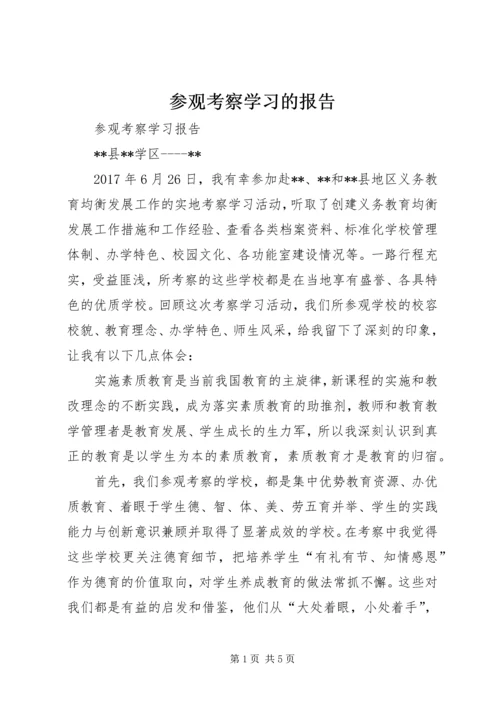 参观考察学习的报告

参观考察学习报告

**县**学区----**

2017 年 6 月 26 日，我有幸参加赴**、**和**县地区义务教育均衡发展工作的实地考察学习活动，听取了创建义务教育均衡发展工作措施和工作经验、查看各类档案资料、标准化学校管理体制、办学特色、校园文化、各功能室建设情况等。一路行程充实，受益匪浅，所考察的这些学校都是在当地享有盛誉、各具特色的优质学校。回顾这次考察学习活动，我们所参观学校的校容校貌、教育理念、办学特色、师生风采，给我留下了深刻的印象，让我有以下几点体会：

实施素质教育是当前我国教育的主旋律，新课程的实施和教改理念的不断实践，成为落实素质教育的助推剂，教师和教育教学管理者是教育发展、学生成长的生力军，所以我深刻认识到真正的教育是以学生为本的素质教育，素质教育才是教育的归宿。

首先，我们参观考察的学校，都是集中优势教育资源、办优质教育、着眼于学生德、智、体、美、劳五育并举、学生的实践能力与创新意识兼顾并取得了显著成效的学校。在考察中我觉得这些学校更关注德育细节，把培养学生“有礼有节、知情感恩”作为德育的价值取向，对学生养成教育的做法常抓不懈。这些对我们都是有益的启发和借鉴，他们从“大处着眼，小处着手”，

第 1 页 共 5 页